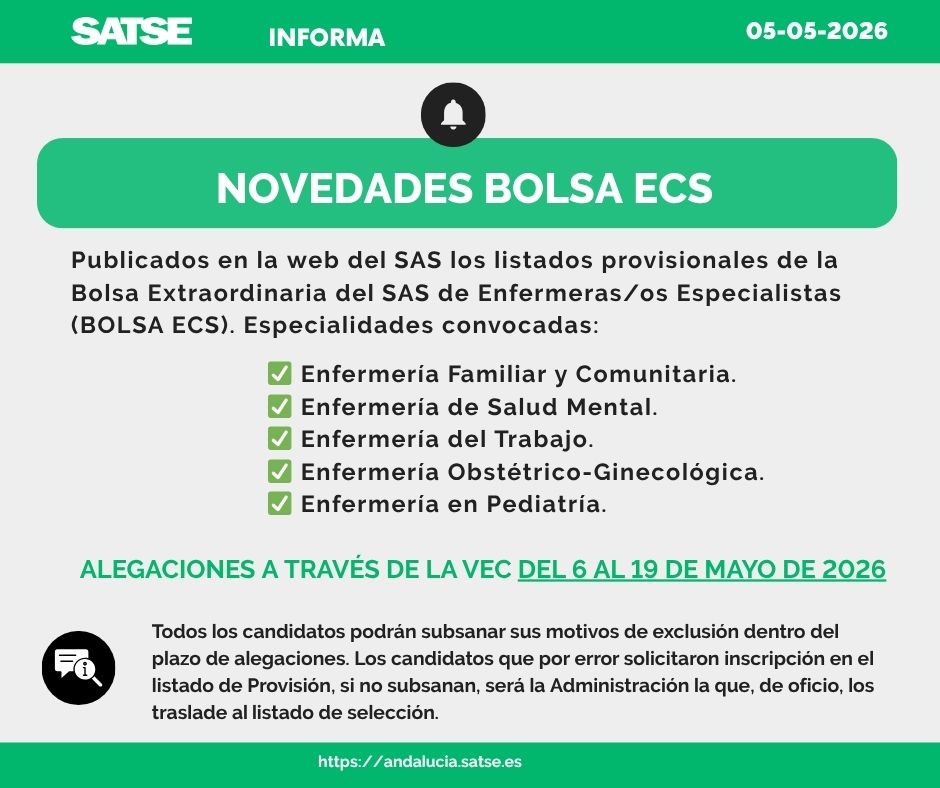 SATSE INFORMA 05-05-2026

NOVEDADES BOLSA ECS

Publicados en la web del SAS los listados provisionales de la Bolsa Extraordinaria del SAS de Enfermeras/os Especialistas (BOLSA ECS). Especialidades convocadas:

✅ Enfermería Familiar y Comunitaria.
✅ Enfermería de Salud Mental.
✅ Enfermería del Trabajo.
✅ Enfermería Obstétrico-Ginecológica.
✅ Enfermería en Pediatría.

ALEGACIONES A TRAVÉS DE LA VEC DEL 6 AL 19 DE MAYO DE 2026

Todos los candidatos podrán subsanar sus motivos de exclusión dentro del plazo de alegaciones. Los candidatos que por error solicitaron inscripción en el listado de Provisión, si no subsanan, será la Administración la que, de oficio, los traslade al listado de selección.

https://andalucia.satse.es